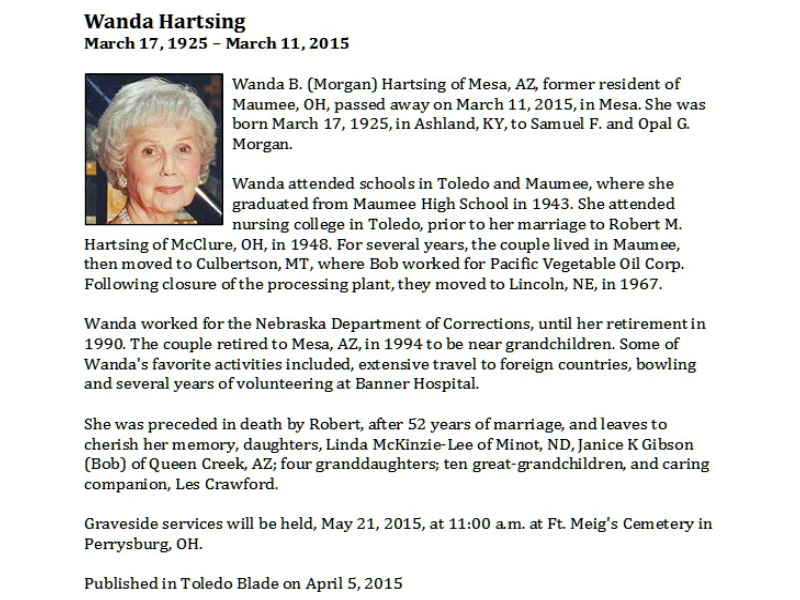 Wanda Hartsing
March 17, 1925 – March 11, 2015

Wanda B. (Morgan) Hartsing of Mesa, AZ, former resident of Maumee, OH, passed away on March 11, 2015, in Mesa. She was born March 17, 1925, in Ashland, KY, to Samuel F. and Opal G. Morgan.

Wanda attended schools in Toledo and Maumee, where she graduated from Maumee High School in 1943. She attended nursing college in Toledo, prior to her marriage to Robert M. Hartsing of McClure, OH, in 1948. For several years, the couple lived in Maumee, then moved to Culbertson, MT, where Bob worked for Pacific Vegetable Oil Corp. Following closure of the processing plant, they moved to Lincoln, NE, in 1967.

Wanda worked for the Nebraska Department of Corrections, until her retirement in 1990. The couple retired to Mesa, AZ, in 1994 to be near grandchildren. Some of Wanda's favorite activities included, extensive travel to foreign countries, bowling and several years of volunteering at Banner Hospital.

She was preceded in death by Robert, after 52 years of marriage, and leaves to cherish her memory, daughters, Linda McKinzie-Lee of Minot, ND, Janice K Gibson (Bob) of Queen Creek, AZ; four granddaughters; ten great-grandchildren, and caring companion, Les Crawford.

Graveside services will be held, May 21, 2015, at 11:00 a.m. at Ft. Meig's Cemetery in Perrysburg, OH.

Published in Toledo Blade on April 5, 2015